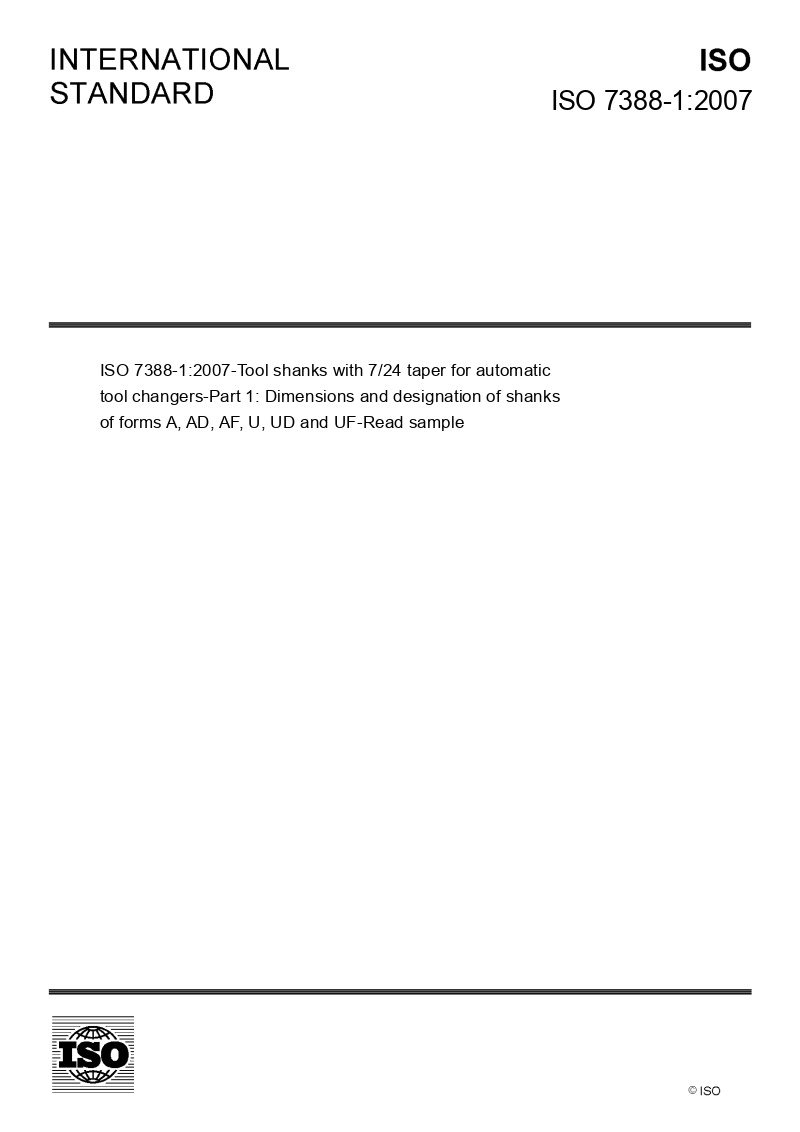 INTERNATIONAL STANDARD

ISO

ISO 7388-1:2007

ISO 7388-1:2007-Tool shanks with 7/24 taper for automatic tool changers-Part 1: Dimensions and designation of shanks of forms A, AD, AF, U, UD and UF-Read sample

ISO

© ISO